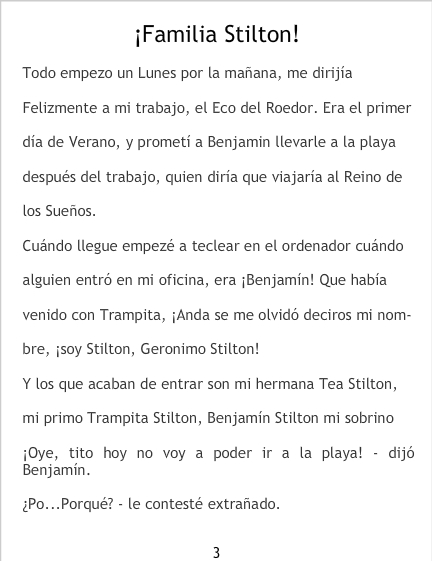 ¡Familia Stilton!

Todo empezo un Lunes por la mañana, me dirijía Felizmente a mi trabajo, el Eco del Roedor. Era el primer día de Verano, y prometí a Benjamin llevarle a la playa después del trabajo, quien diría que viajaría al Reino de los Sueños.

Cuándo llegue empezé a teclear en el ordenador cuándo alguien entró en mi oficina, era ¡Benjamín! Que había venido con Trampita, ¡Anda se me olvidó deciros mi nombre, ¡soy Stilton, Geronimo Stilton!

Y los que acaban de entrar son mi hermana Tea Stilton, mi primo Trampita Stilton, Benjamín Stilton mi sobrino

¡Oye, tito hoy no voy a poder ir a la playa! - dijó Benjamín.

¿Po...Porqué? - le contesté extrañado.

3